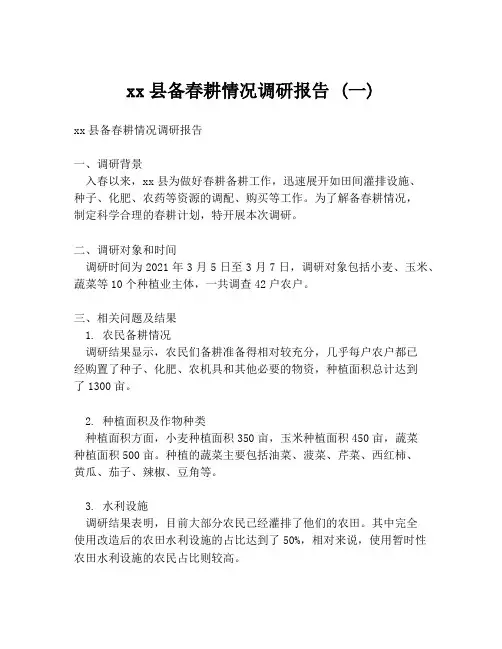 xx 县备春耕情况调研报告（一）

xx 县备春耕情况调研报告

一、调研背景
入春以来，xx 县为做好春耕备耕工作，迅速展开如田间灌排设施、种子、化肥、农药等资源的调配、购买等工作。为了解备春耕情况，制定科学合理的春耕计划，特开展本次调研。

二、调研对象和时间
调研时间为 2021 年 3 月 5 日至 3 月 7 日，调研对象包括小麦、玉米、蔬菜等 10 个种植业主体，一共调查 42 户农户。

三、相关问题及结果
1. 农民备耕情况
调研结果显示，农民们备耕准备得相对较充分，几乎每户农户都已经购置了种子、化肥、农机具和其他必要的物资，种植面积总计达到了 1300 亩。

2. 种植面积及作物种类
种植面积方面，小麦种植面积 350 亩，玉米种植面积 450 亩，蔬菜种植面积 500 亩。种植的蔬菜主要包括油菜、菠菜、芹菜、西红柿、黄瓜、茄子、辣椒、豆角等。

3. 水利设施
调研结果表明，目前大部分农民已经灌排了他们的农田。其中完全使用改造后的农田水利设施的占比达到了 50%，相对来说，使用暂时性农田水利设施的农民占比则较高。